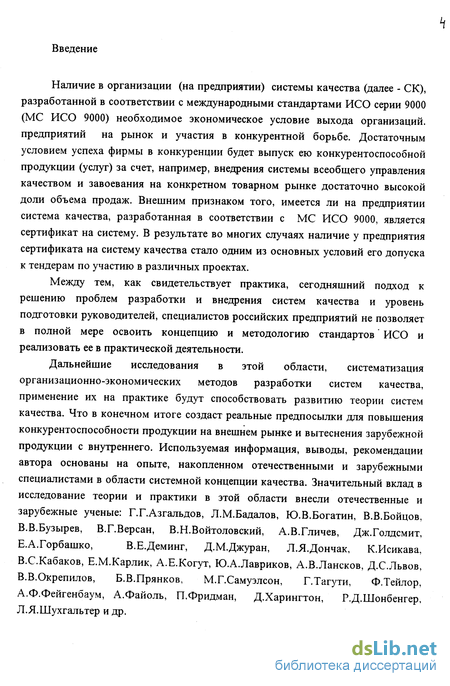 4

Введение

Наличие в организации (на предприятии) системы качества (далее - СК), разработанной в соответствии с международными стандартами ИСО серии 9000 (МС ИСО 9000) необходимое экономическое условие выхода организаций. предприятий на рынок и участия в конкурентной борьбе. Достаточным условием успеха фирмы в конкуренции будет выпуск ею конкурентоспособной продукции (услуг) за счет, например, внедрения системы всеобщего управления качеством и завоевания на конкретном товарном рынке достаточно высокой доли объема продаж. Внешним признаком того, имеется ли на предприятии система качества, разработанная в соответствии с МС ИСО 9000, является сертификат на систему. В результате во многих случаях наличие у предприятия сертификата на систему качества стало одним из основных условий его допуска к тендерам по участию в различных проектах.

Между тем, как свидетельствует практика, сегодняшний подход к решению проблем разработки и внедрения систем качества и уровень подготовки руководителей, специалистов российских предприятий не позволяет в полной мере освоить концепцию и методологию стандартов ИСО и реализовать ее в практической деятельности.

Дальнейшие исследования в этой области, систематизация организационно-экономических методов разработки систем качества, применение их на практике будут способствовать развитию теории систем качества. Что в конечном итоге создаст реальные предпосылки для повышения конкурентоспособности продукции на внешнем рынке и вытеснения зарубежной продукции с внутреннего. Используемая информация, выводы, рекомендации автора основаны на опыте, накопленном отечественными и зарубежными специалистами в области системной концепции качества. Значительный вклад в исследование теории и практики в этой области внесли отечественные и зарубежные ученые: Г.Г.Азгальдов, Л.М.Бадалов, Ю.В.Богатин, В.В.Бойцов, В.В.Бузырев, В.Г.Версан, В.Н.Войтоловский, А.В.Гличев, Дж.Голдсмит, Е.А.Горбашко, В.Е.Деминг, Д.М.Джуран, Л.Я.Дончак, К.Исикава, В.С.Кабаков, Е.М.Карлик, А.Е.Когут, Ю.А.Лавриков, А.В.Лансков, Д.С.Львов, В.В.Окрепилов, Б.В.Прянков, М.Г.Самуэлсон, Г.Тагути, Ф.Тейлор, А.Ф.Фейгенбаум, А.Файоль, П.Фридман, Д.Харингтон, Р.Д.Шонбенгер, Л.Я.Шухгальтер и др.

dsLib.net
библиотека диссертаций